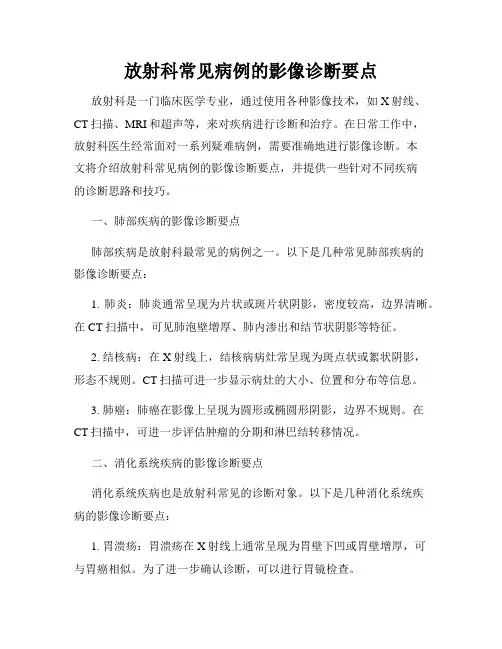 放射科常见病例的影像诊断要点

放射科是一门临床医学专业，通过使用各种影像技术，如X射线、CT扫描、MRI和超声等，来对疾病进行诊断和治疗。在日常工作中，放射科医生经常面对一系列疑难病例，需要准确地进行影像诊断。本文将介绍放射科常见病例的影像诊断要点，并提供一些针对不同疾病的诊断思路和技巧。

一、肺部疾病的影像诊断要点

肺部疾病是放射科最常见的病例之一。以下是几种常见肺部疾病的影像诊断要点：

1. 肺炎：肺炎通常呈现为片状或斑片状阴影，密度较高，边界清晰。在CT扫描中，可见肺泡壁增厚、肺内渗出和结节状阴影等特征。

2. 结核病：在X射线上，结核病病灶常呈现为斑点状或絮状阴影，形态不规则。CT扫描可进一步显示病灶的大小、位置和分布等信息。

3. 肺癌：肺癌在影像上呈现为圆形或椭圆形阴影，边界不规则。在CT扫描中，可进一步评估肿瘤的分期和淋巴结转移情况。

二、消化系统疾病的影像诊断要点

消化系统疾病也是放射科常见的诊断对象。以下是几种消化系统疾病的影像诊断要点：

1. 胃溃疡：胃溃疡在X射线上通常呈现为胃壁下凹或胃壁增厚，可与胃癌相似。为了进一步确认诊断，可以进行胃镜检查。